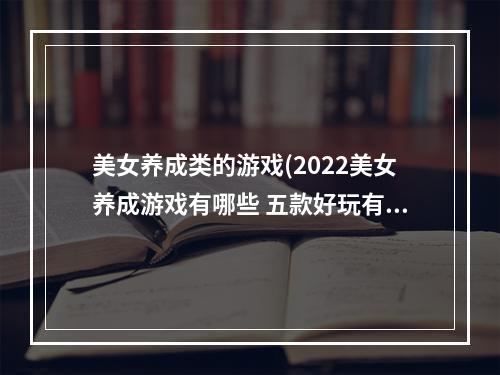 美女养成类的游戏(2022美女养成游戏有哪些 五款好玩有...